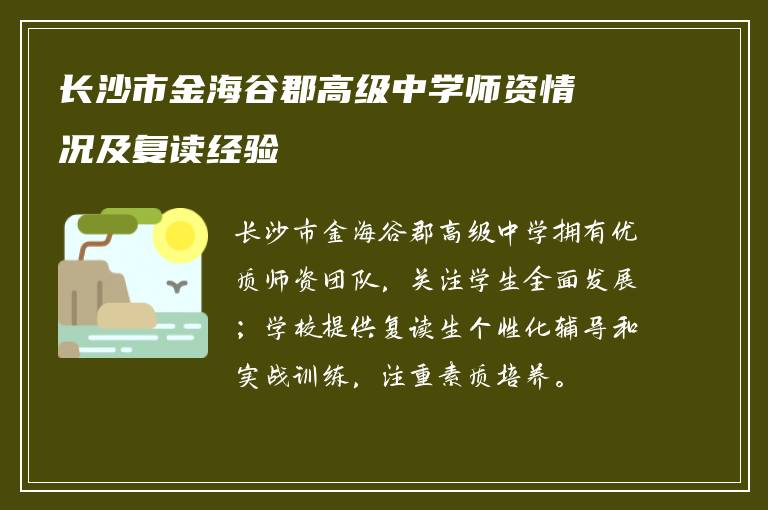 长沙市金海谷郡高级中学师资情况及复读经验

长沙市金海谷郡高级中学拥有优质师资团队，关注学生全面发展；学校提供复读生个性化辅导和实战训练，注重素质培养。